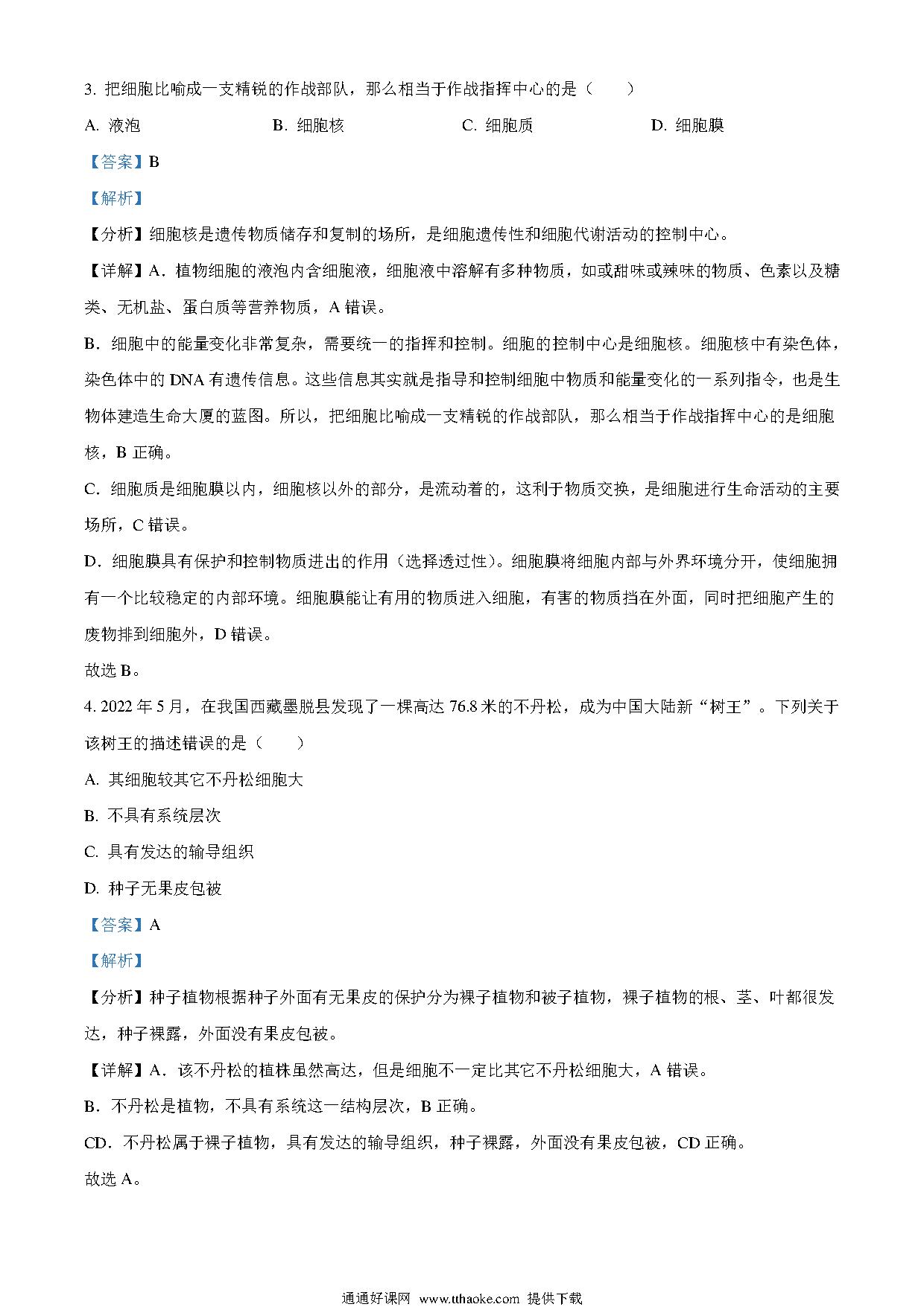 3. 把细胞比喻成一支精锐的作战部队，那么相当于作战指挥中心的是（　　）

A. 液泡　　B. 细胞核　　C. 细胞质　　D. 细胞膜

【答案】B

【解析】

【分析】细胞核是遗传物质储存和复制的场所，是细胞遗传性和细胞代谢活动的控制中心。

【详解】A．植物细胞的液泡内含细胞液，细胞液中溶解有多种物质，如或甜味或辣味的物质、色素以及糖类、无机盐、蛋白质等营养物质，A 错误。

B．细胞中的能量变化非常复杂，需要统一的指挥和控制。细胞的控制中心是细胞核。细胞核中有染色体，染色体中的 DNA 有遗传信息。这些信息其实就是指导和控制细胞中物质和能量变化的一系列指令，也是生物体建造生命大厦的蓝图。所以，把细胞比喻成一支精锐的作战部队，那么相当于作战指挥中心的是细胞核，B 正确。

C．细胞质是细胞膜以内，细胞核以外的部分，是流动着的，这利于物质交换，是细胞进行生命活动的主要场所，C 错误。

D．细胞膜具有保护和控制物质进出的作用（选择透过性）。细胞膜将细胞内部与外界环境分开，使细胞拥有一个比较稳定的内部环境。细胞膜能让有用的物质进入细胞，有害的物质挡在外面，同时把细胞产生的废物排到细胞外，D 错误。

故选 B。

4. 2022 年 5 月，在我国西藏墨脱县发现了一棵高达 76.8 米的不丹松，成为中国大陆新“树王”。下列关于该树王的描述错误的是（　　）

A. 其细胞较其它不丹松细胞大

B. 不具有系统层次

C. 具有发达的输导组织

D. 种子无果皮包被

【答案】A

【解析】

【分析】种子植物根据种子外面有无果皮的保护分为裸子植物和被子植物，裸子植物的根、茎、叶都很发达，种子裸露，外面没有果皮包被。

【详解】A．该不丹松的植株虽然高达，但是细胞不一定比其它不丹松细胞大，A 错误。

B．不丹松是植物，不具有系统这一结构层次，B 正确。

CD．不丹松属于裸子植物，具有发达的输导组织，种子裸露，外面没有果皮包被，CD 正确。

故选 A。

通通好课网 www.tthaoke.com 提供下载